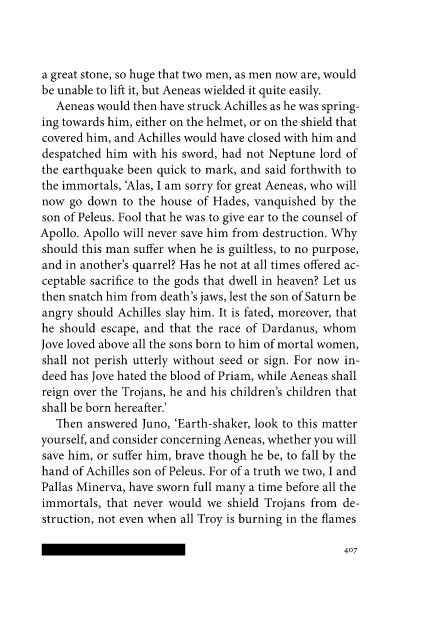 a great stone, so huge that two men, as men now are, would be unable to lift it, but Aeneas wielded it quite easily.

Aeneas would then have struck Achilles as he was springing towards him, either on the helmet, or on the shield that covered him, and Achilles would have closed with him and despatched him with his sword, had not Neptune lord of the earthquake been quick to mark, and said forthwith to the immortals, 'Alas, I am sorry for great Aeneas, who will now go down to the house of Hades, vanquished by the son of Peleus. Fool that he was to give ear to the counsel of Apollo. Apollo will never save him from destruction. Why should this man suffer when he is guiltless, to no purpose, and in another's quarrel? Has he not at all times offered acceptable sacrifice to the gods that dwell in heaven? Let us then snatch him from death's jaws, lest the son of Saturn be angry should Achilles slay him. It is fated, moreover, that he should escape, and that the race of Dardanus, whom Jove loved above all the sons born to him of mortal women, shall not perish utterly without seed or sign. For now indeed has Jove hated the blood of Priam, while Aeneas shall reign over the Trojans, he and his children's children that shall be born hereafter.'

Then answered Juno, 'Earth-shaker, look to this matter yourself, and consider concerning Aeneas, whether you will save him, or suffer him, brave though he be, to fall by the hand of Achilles son of Peleus. For of a truth we two, I and Pallas Minerva, have sworn full many a time before all the immortals, that never would we shield Trojans from destruction, not even when all Troy is burning in the flames

407